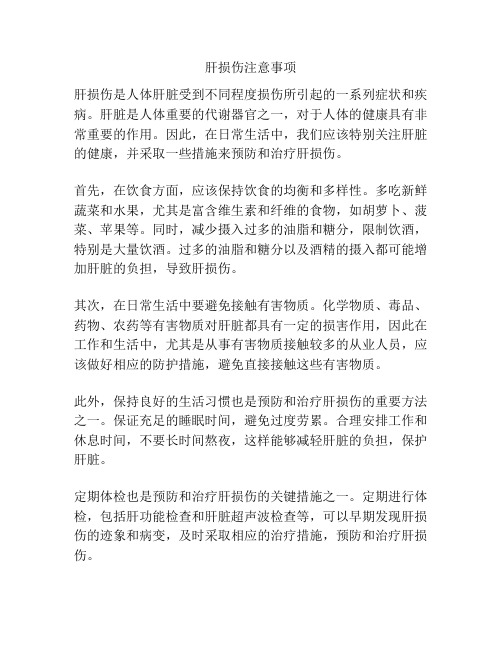 肝损伤注意事项

肝损伤是人体肝脏受到不同程度损伤所引起的一系列症状和疾病。肝脏是人体重要的代谢器官之一，对于人体的健康具有非常重要的作用。因此，在日常生活中，我们应该特别关注肝脏的健康，并采取一些措施来预防和治疗肝损伤。

首先，在饮食方面，应该保持饮食的均衡和多样性。多吃新鲜蔬菜和水果，尤其是富含维生素和纤维的食物，如胡萝卜、菠菜、苹果等。同时，减少摄入过多的油脂和糖分，限制饮酒，特别是大量饮酒。过多的油脂和糖分以及酒精的摄入都可能增加肝脏的负担，导致肝损伤。

其次，在日常生活中要避免接触有害物质。化学物质、毒品、药物、农药等有害物质对肝脏都具有一定的损害作用，因此在工作和生活中，尤其是从事有害物质接触较多的从业人员，应该做好相应的防护措施，避免直接接触这些有害物质。

此外，保持良好的生活习惯也是预防和治疗肝损伤的重要方法之一。保证充足的睡眠时间，避免过度劳累。合理安排工作和休息时间，不要长时间熬夜，这样能够减轻肝脏的负担，保护肝脏。

定期体检也是预防和治疗肝损伤的关键措施之一。定期进行体检，包括肝功能检查和肝脏超声波检查等，可以早期发现肝损伤的迹象和病变，及时采取相应的治疗措施，预防和治疗肝损伤。